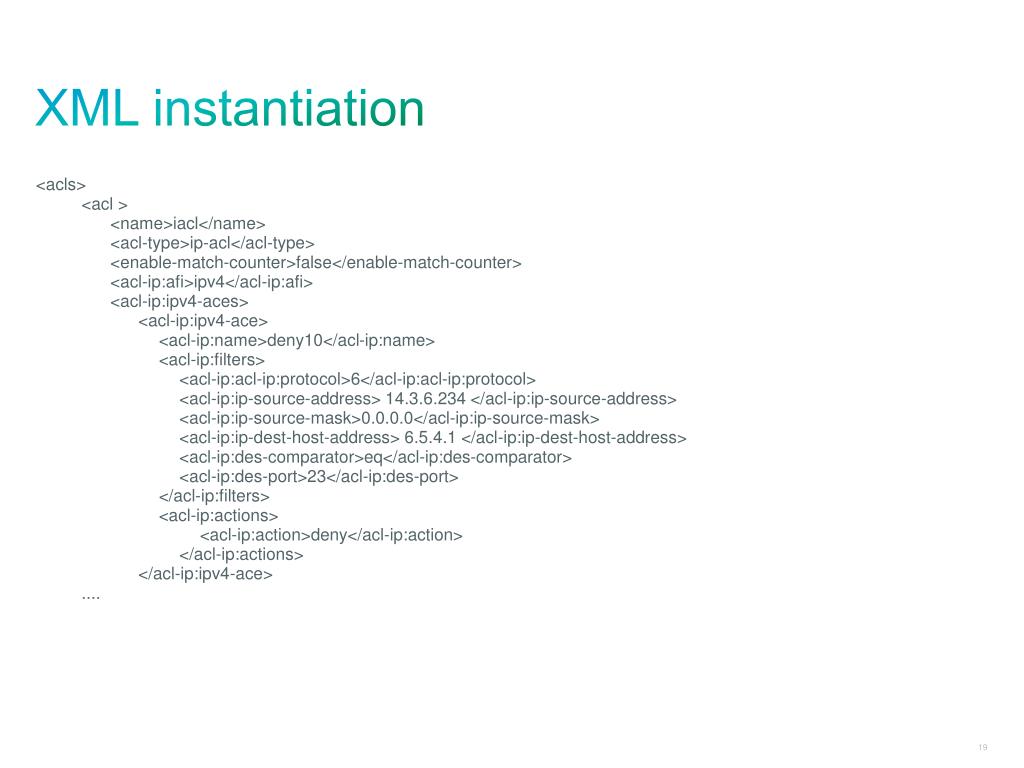 XML instantiation

<acls>
<acl >
<name>iacl</name>
<acl-type>ip-acl</acl-type>
<enable-match-counter>false</enable-match-counter>
<acl-ip:afi>ipv4</acl-ip:afi>
<acl-ip:ipv4-aces>
<acl-ip:ipv4-ace>
<acl-ip:name>deny10</acl-ip:name>
<acl-ip:filters>
<acl-ip:acl-ip:protocol>6</acl-ip:acl-ip:protocol>
<acl-ip:ip-source-address> 14.3.6.234 </acl-ip:ip-source-address>
<acl-ip:ip-source-mask>0.0.0.0</acl-ip:ip-source-mask>
<acl-ip:ip-dest-host-address> 6.5.4.1 </acl-ip:ip-dest-host-address>
<acl-ip:des-comparator>eq</acl-ip:des-comparator>
<acl-ip:des-port>23</acl-ip:des-port>
</acl-ip:filters>
<acl-ip:actions>
<acl-ip:action>deny</acl-ip:action>
</acl-ip:actions>
</acl-ip:ipv4-ace>
....

19